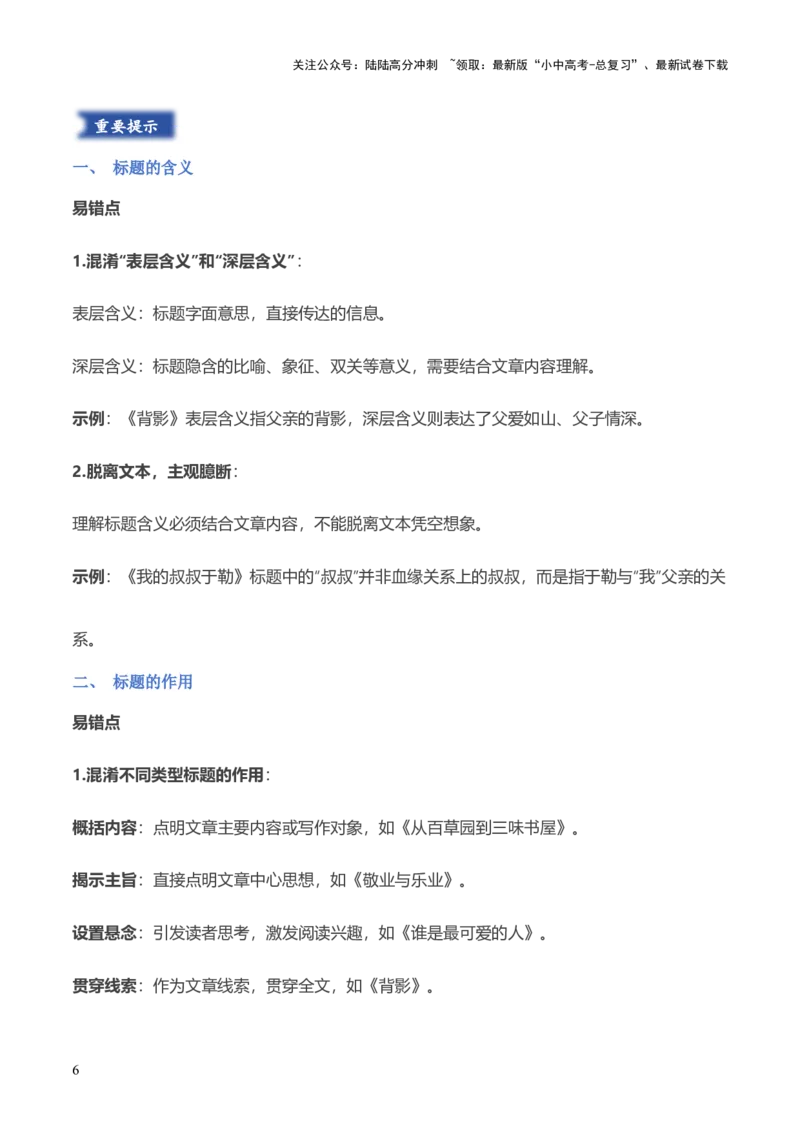 关注公众号：陆陆高分冲刺 ~领取：最新版“小中高考-总复习”、最新试卷下载

重要提示

一、 标题的含义

易错点

1.混淆“表层含义”和“深层含义”：

表层含义：标题字面意思，直接传达的信息。

深层含义：标题隐含的比喻、象征、双关等意义，需要结合文章内容理解。

示例：《背影》表层含义指父亲的背影，深层含义则表达了父爱如山、父子情深。

2.脱离文本，主观臆断：

理解标题含义必须结合文章内容，不能脱离文本凭空想象。

示例：《我的叔叔于勒》标题中的“叔叔”并非血缘关系上的叔叔，而是指于勒与“我”父亲的关系。

二、 标题的作用

易错点

1.混淆不同类型标题的作用：

概括内容：点明文章主要内容或写作对象，如《从百草园到三味书屋》。

揭示主旨：直接点明文章中心思想，如《敬业与乐业》。

设置悬念：引发读者思考，激发阅读兴趣，如《谁是最可爱的人》。

贯穿线索：作为文章线索，贯穿全文，如《背影》。

6